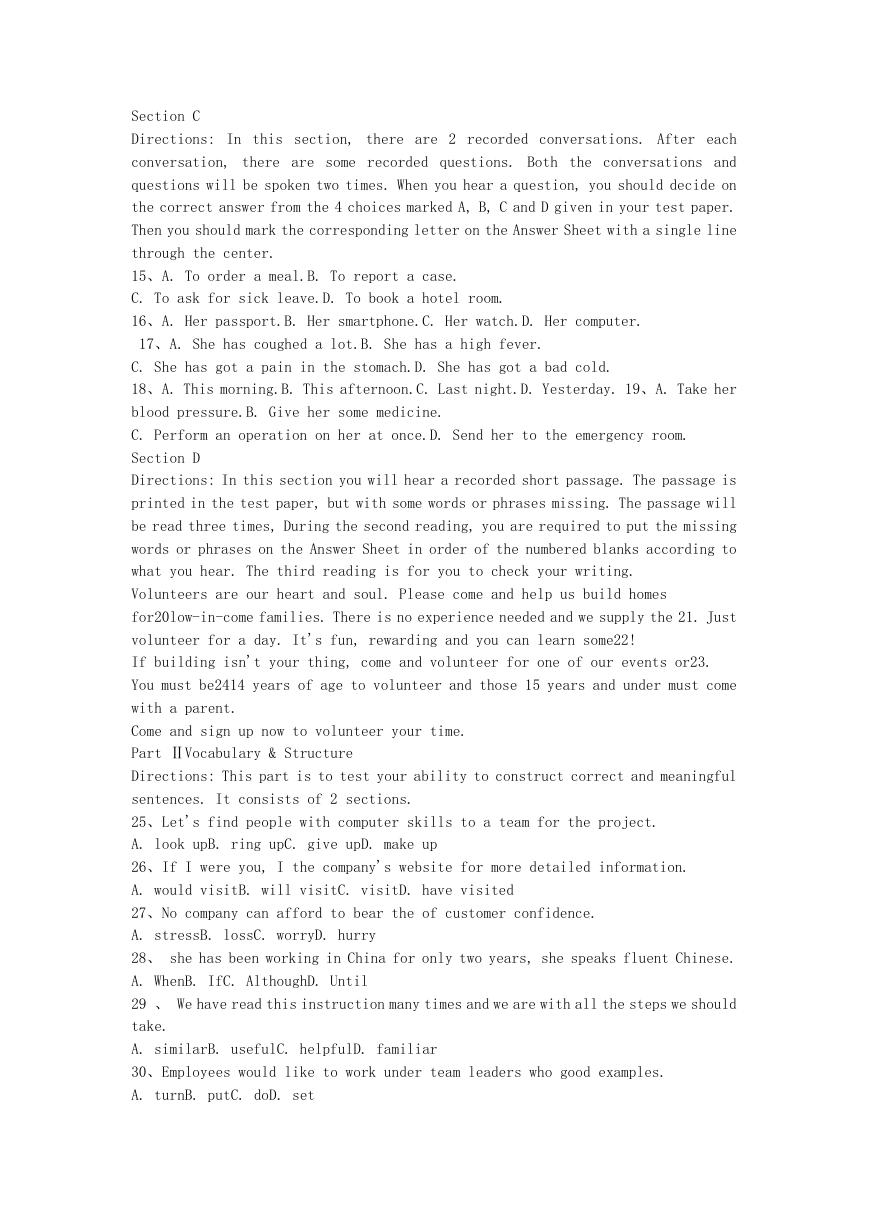 Section C
Directions: In this section, there are 2 recorded conversations. After each conversation, there are some recorded questions. Both the conversations and questions will be spoken two times. When you hear a question, you should decide on the correct answer from the 4 choices marked A, B, C and D given in your test paper. Then you should mark the corresponding letter on the Answer Sheet with a single line through the center.
15、A. To order a meal.B. To report a case.
C. To ask for sick leave.D. To book a hotel room.
16、A. Her passport.B. Her smartphone.C. Her watch.D. Her computer.
17、A. She has coughed a lot.B. She has a high fever.
C. She has got a pain in the stomach.D. She has got a bad cold.
18、A. This morning.B. This afternoon.C. Last night.D. Yesterday. 19、A. Take her blood pressure.B. Give her some medicine.
C. Perform an operation on her at once.D. Send her to the emergency room.
Section D
Directions: In this section you will hear a recorded short passage. The passage is printed in the test paper, but with some words or phrases missing. The passage will be read three times, During the second reading, you are required to put the missing words or phrases on the Answer Sheet in order of the numbered blanks according to what you hear. The third reading is for you to check your writing.
Volunteers are our heart and soul. Please come and help us build homes for20low-in-come families. There is no experience needed and we supply the 21. Just volunteer for a day. It's fun, rewarding and you can learn some22!
If building isn't your thing, come and volunteer for one of our events or23.
You must be2414 years of age to volunteer and those 15 years and under must come with a parent.
Come and sign up now to volunteer your time.
Part ⅡVocabulary & Structure
Directions: This part is to test your ability to construct correct and meaningful sentences. It consists of 2 sections.
25、Let's find people with computer skills to a team for the project.
A. look upB. ring upC. give upD. make up
26、If I were you, I the company's website for more detailed information.
A. would visitB. will visitC. visitD. have visited
27、No company can afford to bear the of customer confidence.
A. stressB. lossC. worryD. hurry
28、 she has been working in China for only two years, she speaks fluent Chinese.
A. WhenB. IfC. AlthoughD. Until
29 、 We have read this instruction many times and we are with all the steps we should take.
A. similarB. usefulC. helpfulD. familiar
30、Employees would like to work under team leaders who good examples.
A. turnB. putC. doD. set